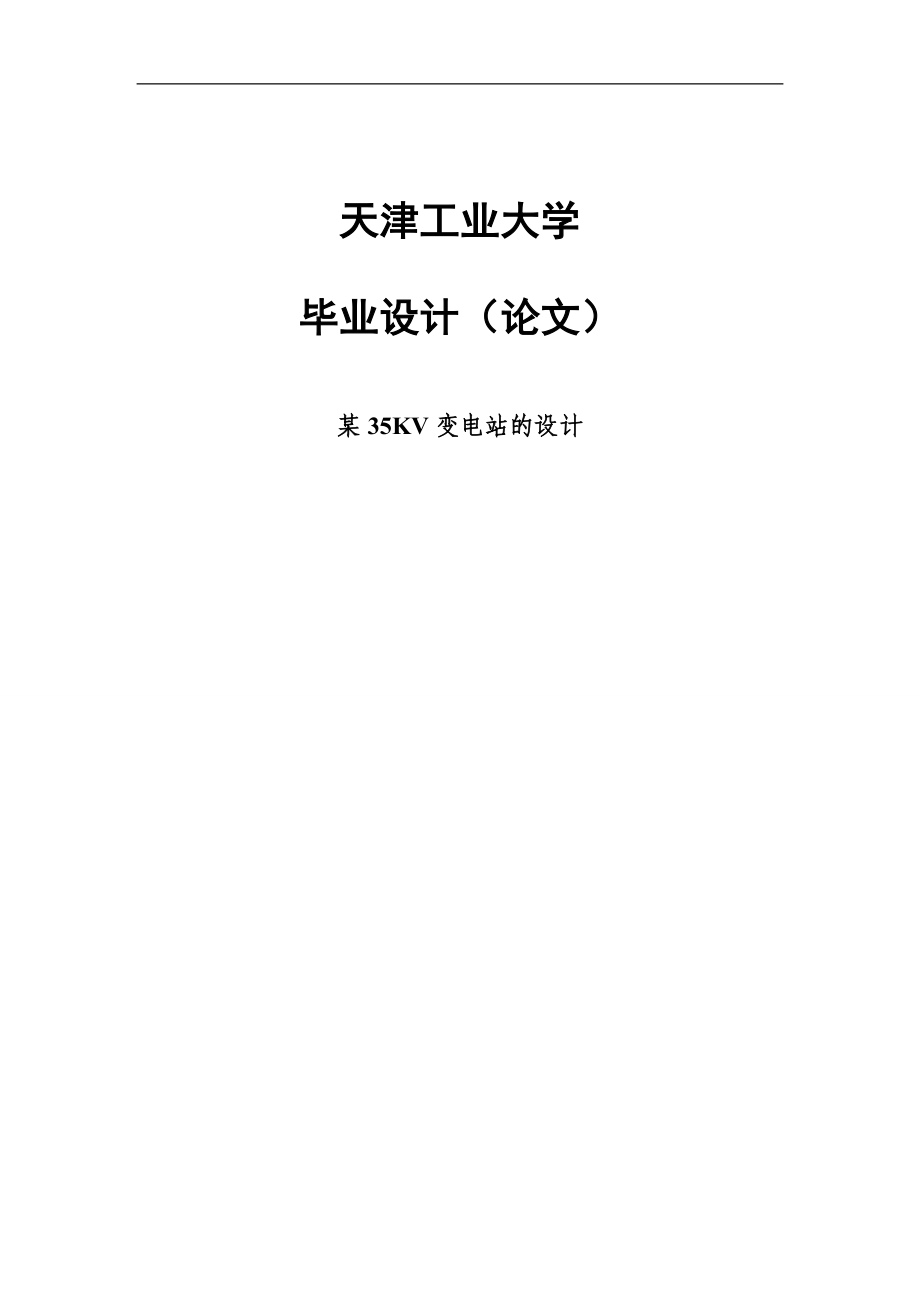 天津工业大学

毕业设计（论文）

某 35KV 变电站的设计